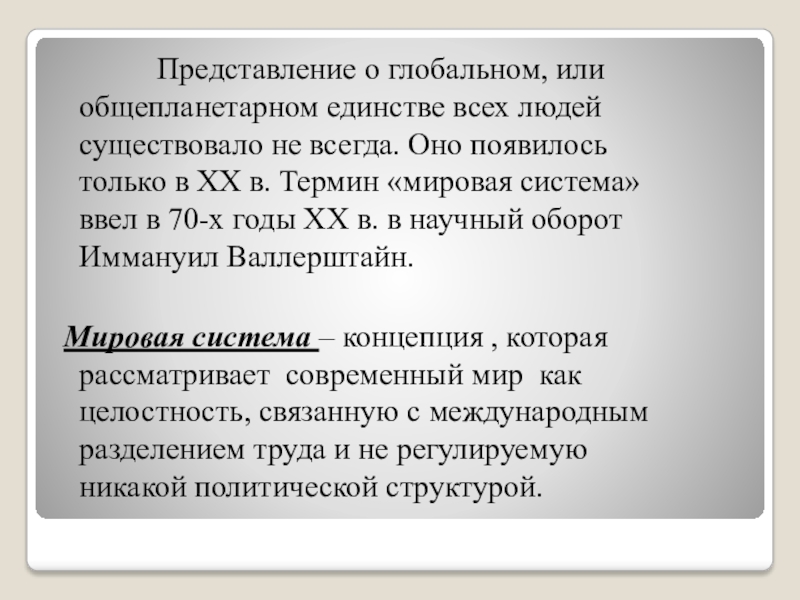 Представление о глобальном, или общепланетарном единстве всех людей существовало не всегда. Оно появилось только в XX в. Термин «мировая система» ввел в 70-х годы XX в. в научный оборот Иммануил Валлерштайн.

Мировая система – концепция , которая рассматривает современный мир как целостность, связанную с международным разделением труда и не регулируемую никакой политической структурой.